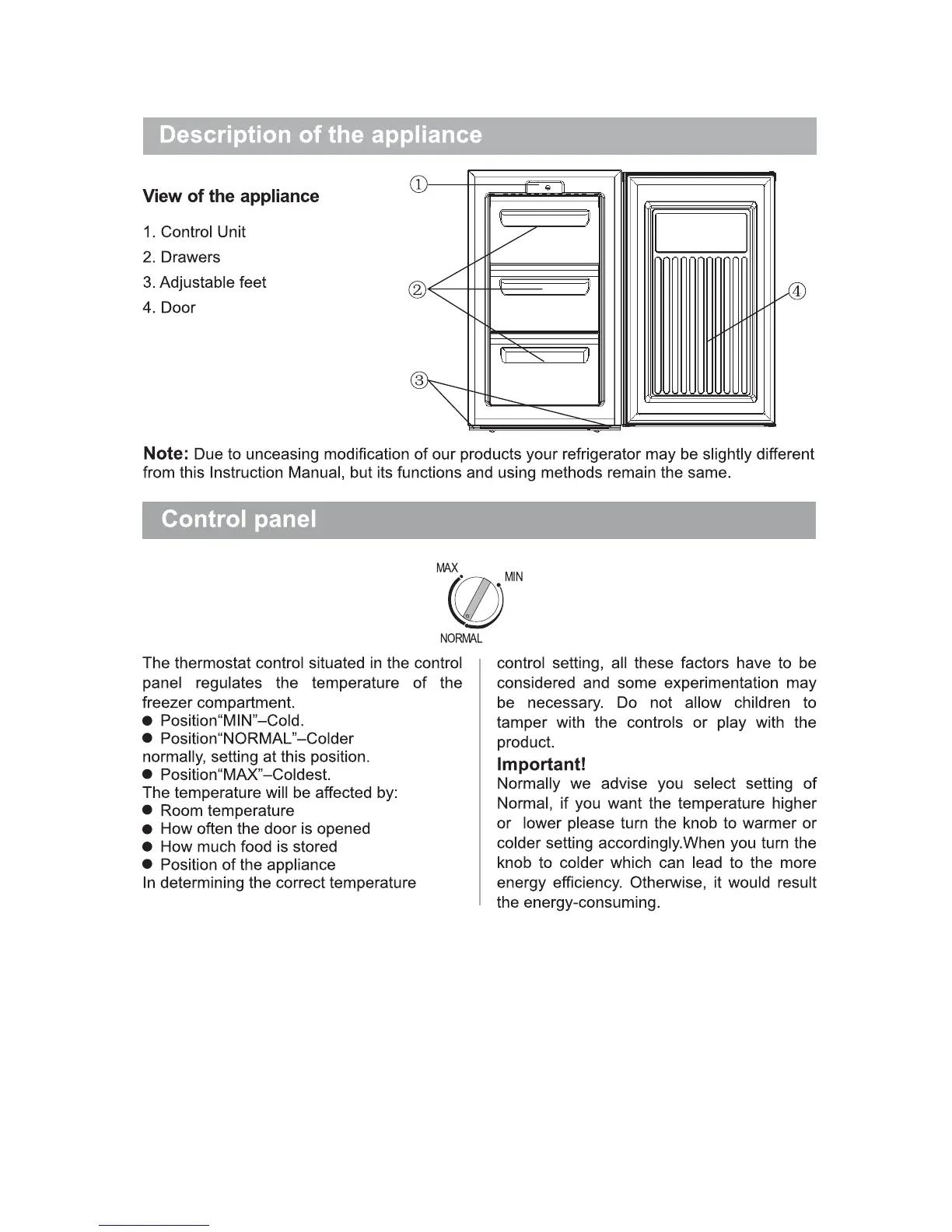 Description of the appliance

View of the appliance

1. Control Unit
2. Drawers
3. Adjustable feet
4. Door

①
②
③
④

Note: Due to unceasing modification of our products your refrigerator may be slightly different from this Instruction Manual, but its functions and using methods remain the same.

Control panel

MAX
MIN
NORMAL

The thermostat control situated in the control panel regulates the temperature of the freezer compartment.
● Position“MIN”–Cold.
● Position“NORMAL”–Colder normally, setting at this position.
● Position“MAX”–Coldest.
The temperature will be affected by:
● Room temperature
● How often the door is opened
● How much food is stored
● Position of the appliance
In determining the correct temperature control setting, all these factors have to be considered and some experimentation may be necessary. Do not allow children to tamper with the controls or play with the product.

Important!
Normally we advise you select setting of Normal, if you want the temperature higher or lower please turn the knob to warmer or colder setting accordingly.When you turn the knob to colder which can lead to the more energy efficiency. Otherwise, it would result the energy-consuming.